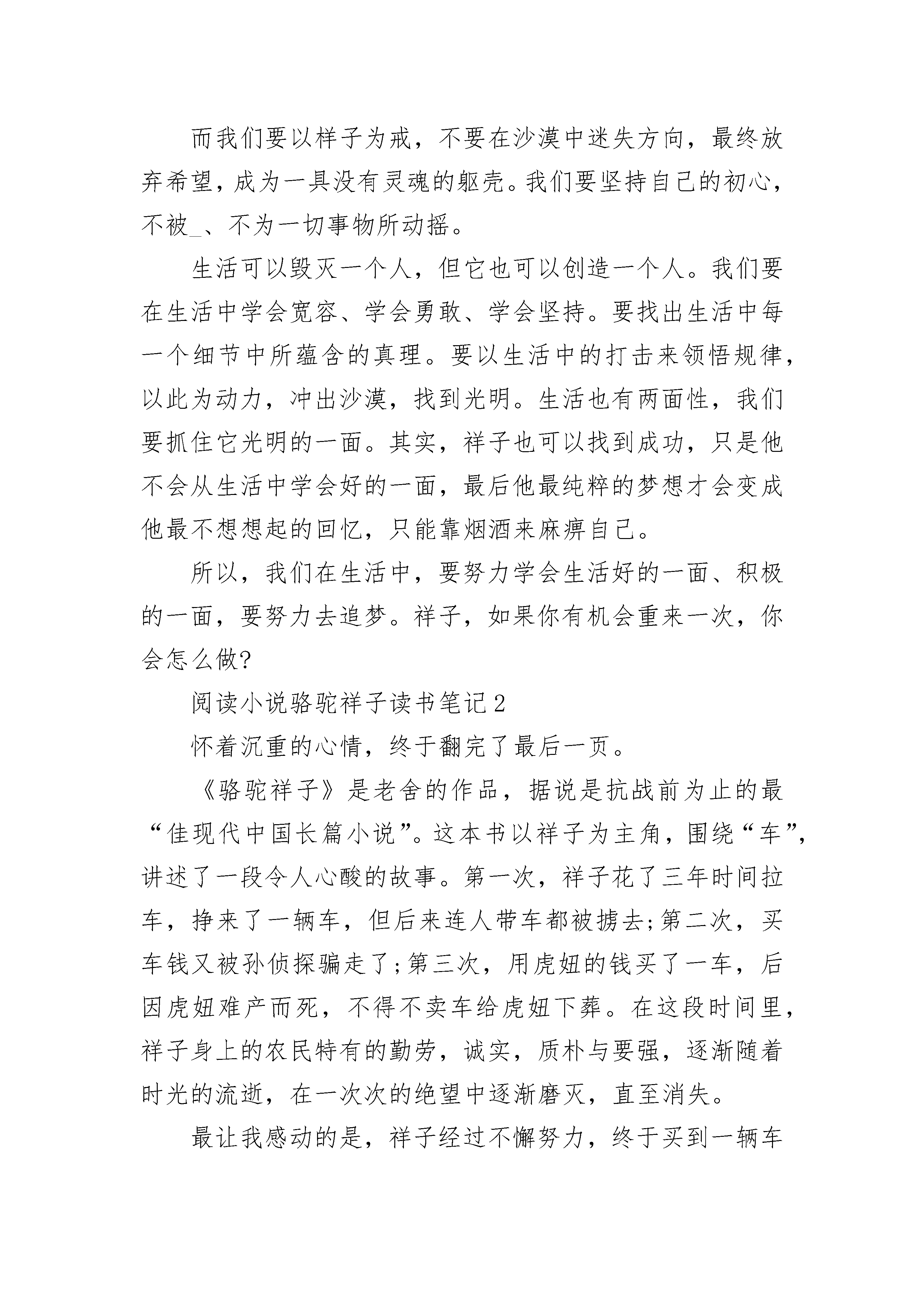 而我们要以样子为戒，不要在沙漠中迷失方向，最终放弃希望，成为一具没有灵魂的躯壳。我们要坚持自己的初心，不被_、不为一切事物所动摇。

生活可以毁灭一个人，但它也可以创造一个人。我们要在生活中学会宽容、学会勇敢、学会坚持。要找出生活中每一个细节中所蕴含的真理。要以生活中的打击来领悟规律，以此为动力，冲出沙漠，找到光明。生活也有两面性，我们要抓住它光明的一面。其实，祥子也可以找到成功，只是他不会从生活中学会好的一面，最后他最纯粹的梦想才会变成他最不想想起的回忆，只能靠烟酒来麻痹自己。

所以，我们在生活中，要努力学会生活好的一面、积极的一面，要努力去追梦。祥子，如果你有机会重来一次，你会怎么做?

阅读小说骆驼祥子读书笔记2

怀着沉重的心情，终于翻完了最后一页。

《骆驼祥子》是老舍的作品，据说是抗战前为止的最“佳现代中国长篇小说”。这本书以祥子为主角，围绕“车”，讲述了一段令人心酸的故事。第一次，祥子花了三年时间拉车，挣来了一辆车，但后来连人带车都被掳去;第二次，买车钱又被孙侦探骗走了;第三次，用虎妞的钱买了一车，后因虎妞难产而死，不得不卖车给虎妞下葬。在这段时间里，祥子身上的农民特有的勤劳，诚实，质朴与要强，逐渐随着时光的流逝，在一次次的绝望中逐渐磨灭，直至消失。

最让我感动的是，祥子经过不懈努力，终于买到一辆车